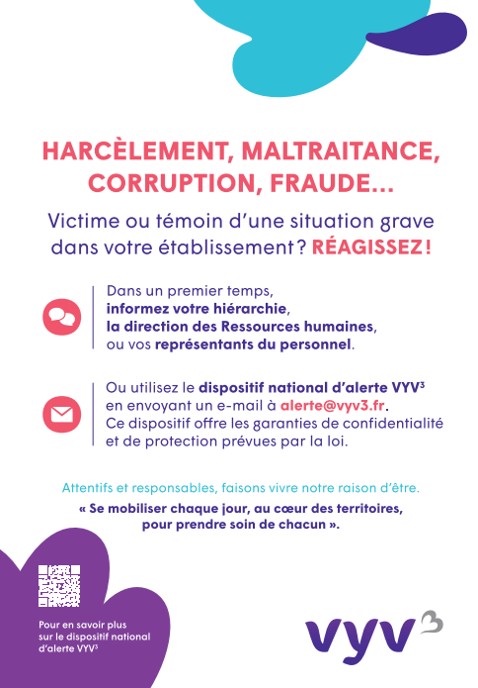 HARCÈLEMENT, MALTRAITANCE, CORRUPTION, FRAUDE...

Victime ou témoin d'une situation grave dans votre établissement ? RÉAGISSEZ !

Dans un premier temps, informez votre hiérarchie, la direction des Ressources humaines, ou vos représentants du personnel.

Ou utilisez le dispositif national d'alerte VYV³ en envoyant un e-mail à alerte@vyv3.fr. Ce dispositif offre les garanties de confidentialité et de protection prévues par la loi.

Attentifs et responsables, faisons vivre notre raison d'être.

« Se mobiliser chaque jour, au cœur des territoires, pour prendre soin de chacun ».

Pour en savoir plus sur le dispositif national d'alerte VYV³

vyv³